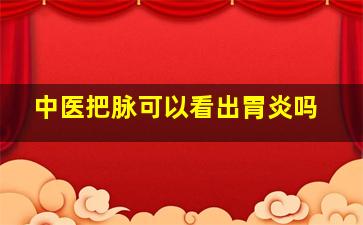 中医把脉可以看出胃炎吗